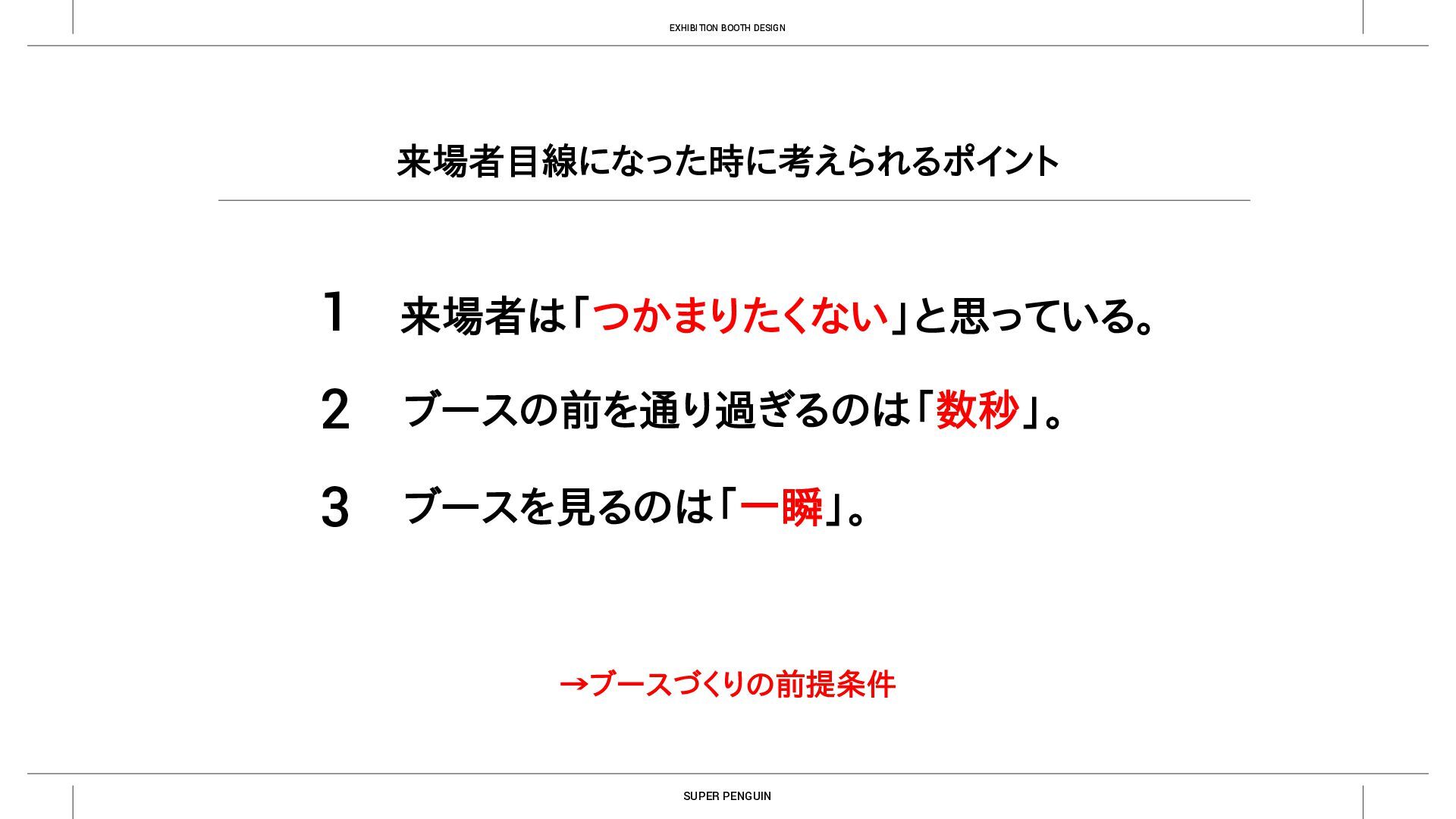 EXHIBITION BOOTH DESIGN

来場者目線になった時に考えられるポイント

1　来場者は「つかまりたくない」と思っている。

2　ブースの前を通り過ぎるのは「数秒」。

3　ブースを見るのは「一瞬」。

→ブースづくりの前提条件

SUPER PENGUIN